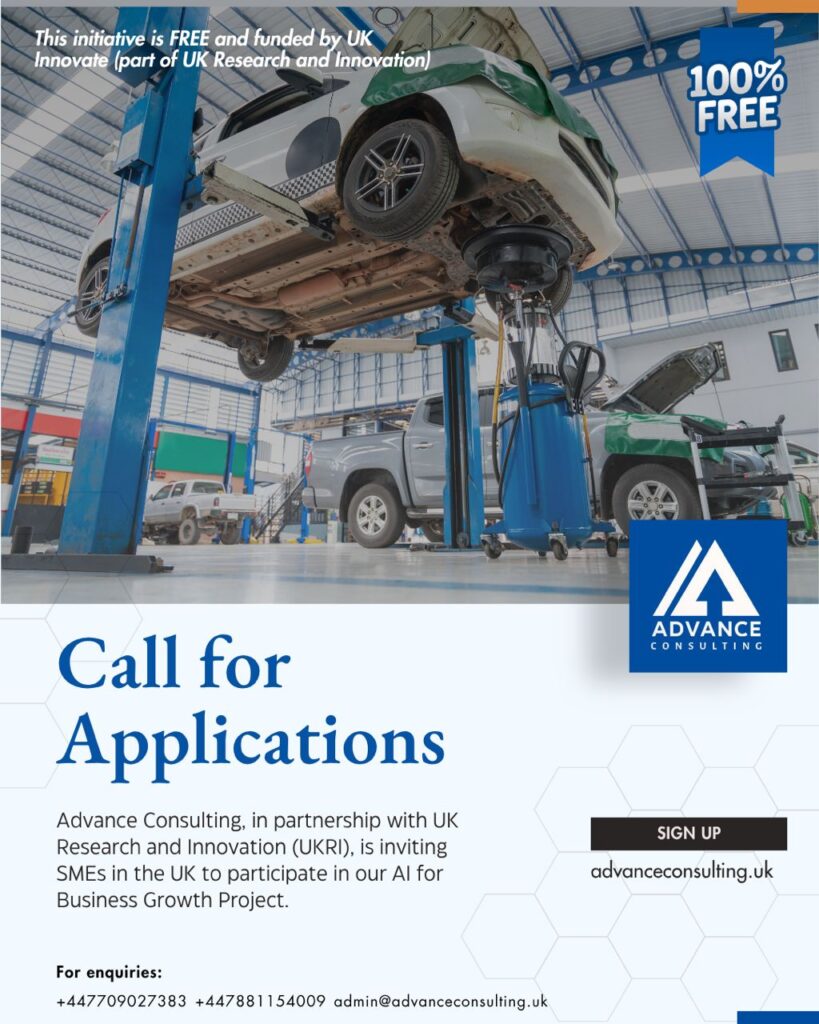 This initiative is FREE and funded by UK Innovate (part of UK Research and Innovation)

100% FREE

ADVANCE
CONSULTING

Call for Applications

Advance Consulting, in partnership with UK Research and Innovation (UKRI), is inviting SMEs in the UK to participate in our AI for Business Growth Project.

SIGN UP
advanceconsulting.uk

For enquiries:
+447709027383 +447881154009 admin@advanceconsulting.uk